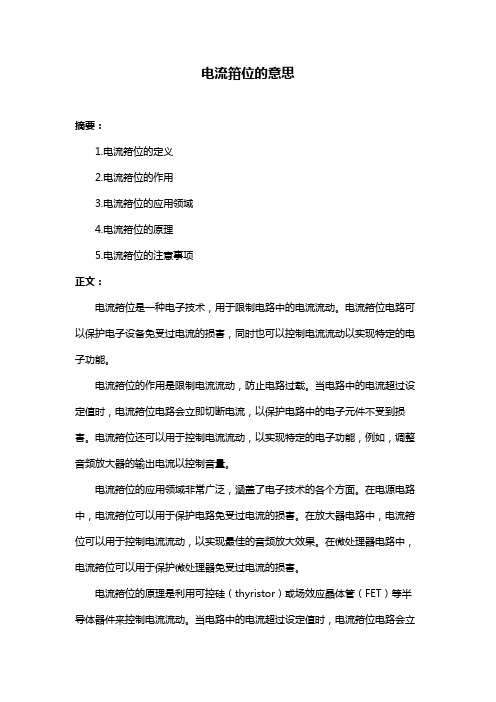 电流箝位的意思

摘要：

1.电流箝位的定义

2.电流箝位的作用

3.电流箝位的应用领域

4.电流箝位的原理

5.电流箝位的注意事项

正文：

电流箝位是一种电子技术，用于限制电路中的电流流动。电流箝位电路可以保护电子设备免受过电流的损害，同时也可以控制电流流动以实现特定的电子功能。

电流箝位的作用是限制电流流动，防止电路过载。当电路中的电流超过设定值时，电流箝位电路会立即切断电流，以保护电路中的电子元件不受到损害。电流箝位还可以用于控制电流流动，以实现特定的电子功能，例如，调整音频放大器的输出电流以控制音量。

电流箝位的应用领域非常广泛，涵盖了电子技术的各个方面。在电源电路中，电流箝位可以用于保护电路免受过电流的损害。在放大器电路中，电流箝位可以用于控制电流流动，以实现最佳的音频放大效果。在微处理器电路中，电流箝位可以用于保护微处理器免受过电流的损害。

电流箝位的原理是利用可控硅（thyristor）或场效应晶体管（FET）等半导体器件来控制电流流动。当电路中的电流超过设定值时，电流箝位电路会立